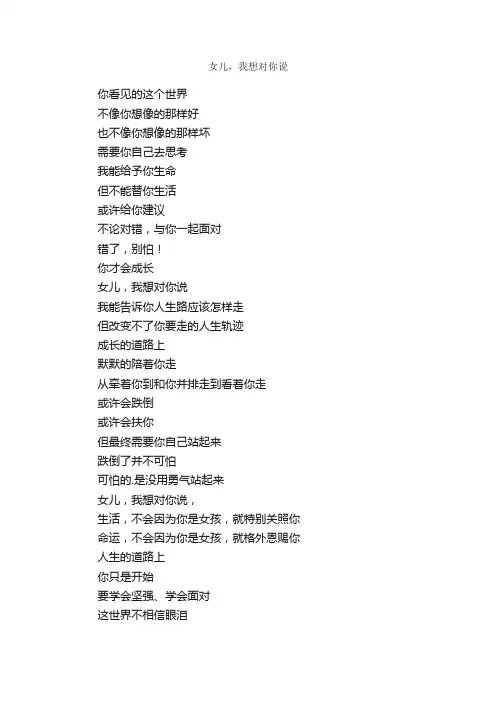 女儿，我想对你说

你看见的这个世界
不像你想像的那样好
也不像你想像的那样坏
需要你自己去思考
我能给予你生命
但不能替你生活
或许给你建议
不论对错，与你一起面对
错了，别怕！
你才会成长
女儿，我想对你说
我能告诉你人生路应该怎样走
但改变不了你要走的人生轨迹
成长的道路上
默默的陪着你走
从牵着你到和你并排走到看着你走
或许会跌倒
或许会扶你
但最终需要你自己站起来
跌倒了并不可怕
可怕的.是没用勇气站起来
女儿，我想对你说，
生活，不会因为你是女孩，就特别关照你
命运，不会因为你是女孩，就格外恩赐你
人生的道路上
你只是开始
要学会坚强、学会面对
这世界不相信眼泪